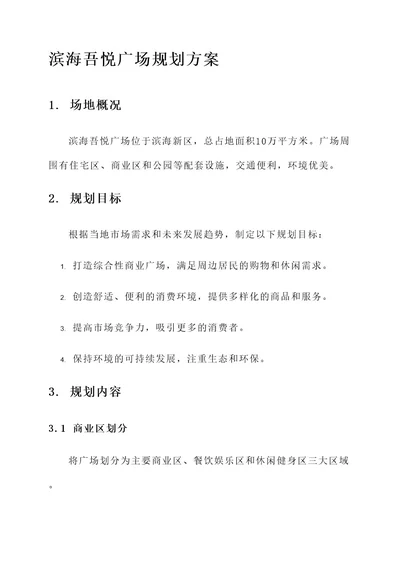 滨海吾悦广场规划方案

1. 场地概况

滨海吾悦广场位于滨海新区，总占地面积10万平方米。广场周围有住宅区、商业区和公园等配套设施，交通便利，环境优美。

2. 规划目标

根据当地市场需求和未来发展趋势，制定以下规划目标：

1. 打造综合性商业广场，满足周边居民的购物和休闲需求。

2. 创造舒适、便利的消费环境，提供多样化的商品和服务。

3. 提高市场竞争力，吸引更多的消费者。

4. 保持环境的可持续发展，注重生态和环保。

3. 规划内容

3.1 商业区划分

将广场划分为主要商业区、餐饮娱乐区和休闲健身区三大区域。